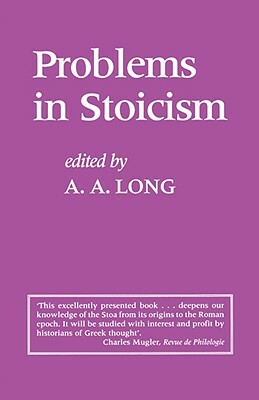 Problems in Stoicism

edited by
A. A. LONG

'This excellently presented book . . . deepens our knowledge of the Stoa from its origins to the Roman epoch. It will be studied with interest and profit by historians of Greek thought'.
Charles Mugler, Revue de Philologie